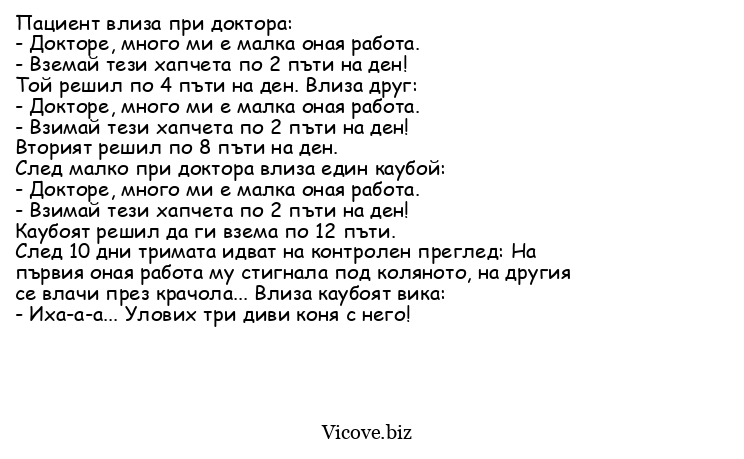 Пациент влиза при доктора:
- Докторе, много ми е малка оная работа.
- Вземай тези хапчета по 2 пъти на ден!
Той решил по 4 пъти на ден. Влиза друг:
- Докторе, много ми е малка оная работа.
- Взимай тези хапчета по 2 пъти на ден!
Вторият решил по 8 пъти на ден.
След малко при доктора влиза един каубой:
- Докторе, много ми е малка оная работа.
- Взимай тези хапчета по 2 пъти на ден!
Каубоят решил да ги взема по 12 пъти.
След 10 дни тримата идват на контролен преглед: На първия оная работа му стигнала под коляното, на другия се влачи през крачола... Влиза каубоят вика:
- Иха-а-а... Улових три диви коня с него!

Vicove.biz